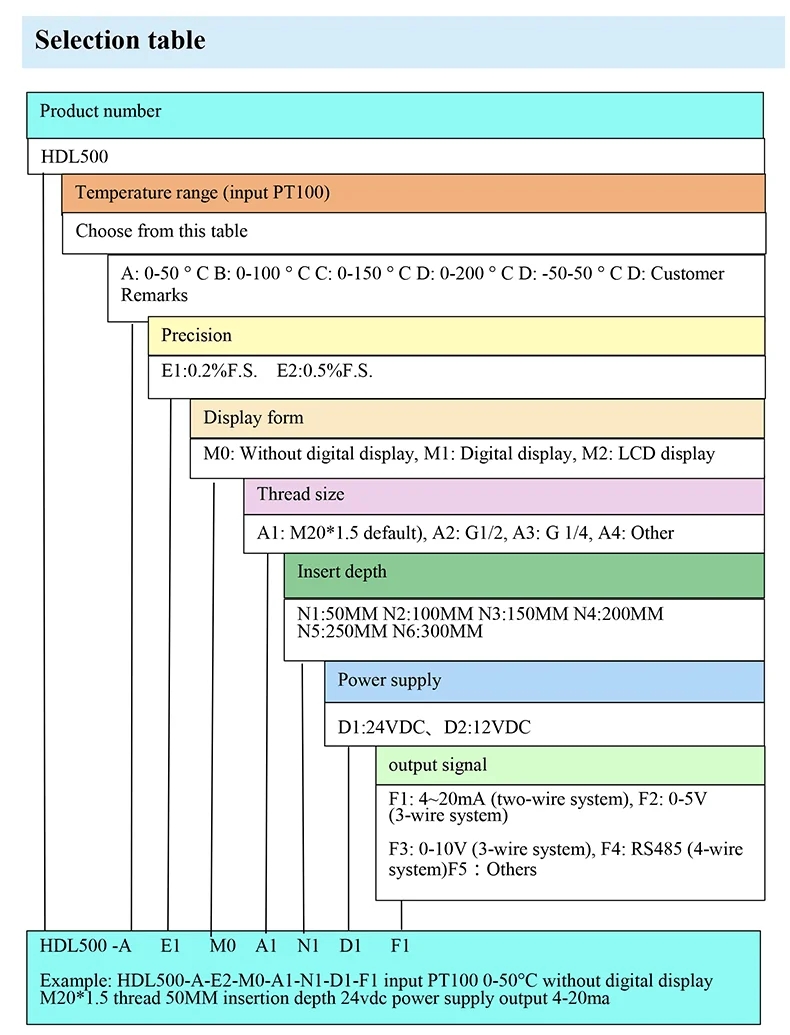 Selection table

Product number

HDL500

Temperature range (input PT100)

Choose from this table

A: 0-50 ° C B: 0-100 ° C C: 0-150 ° C D: 0-200 ° C D: -50-50 ° C D: Customer Remarks

Precision

E1:0.2%F.S. E2:0.5%F.S.

Display form

M0: Without digital display, M1: Digital display, M2: LCD display

Thread size

A1: M20*1.5 default), A2: G1/2, A3: G 1/4, A4: Other

Insert depth

N1:50MM N2:100MM N3:150MM N4:200MM N5:250MM N6:300MM

Power supply

D1:24VDC、D2:12VDC

output signal

F1: 4~20mA (two-wire system), F2: 0-5V (3-wire system)

F3: 0-10V (3-wire system), F4: RS485 (4-wire system)F5：Others

HDL500 -A E1 M0 A1 N1 D1 F1

Example: HDL500-A-E2-M0-A1-N1-D1-F1 input PT100 0-50°C without digital display M20*1.5 thread 50MM insertion depth 24vdc power supply output 4-20ma